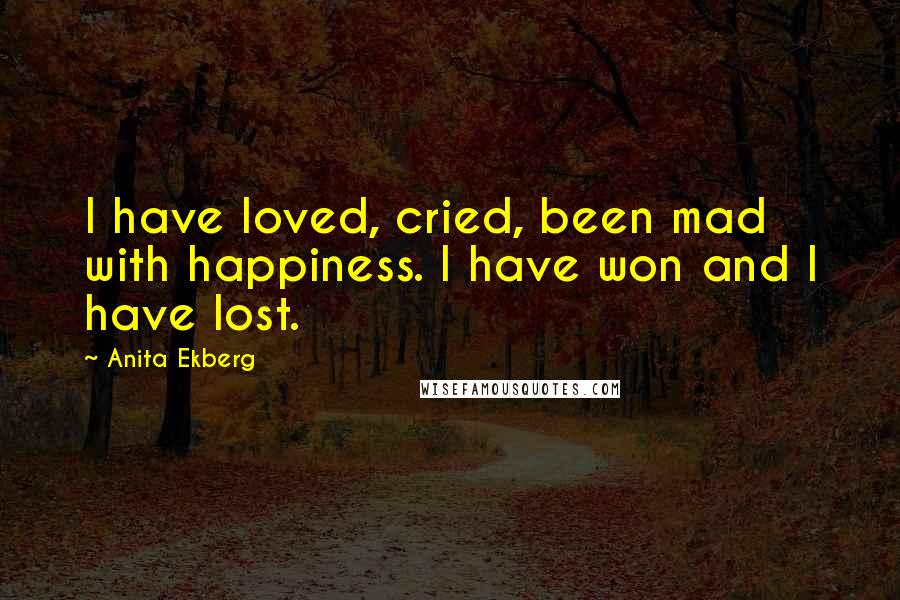 I have loved, cried, been mad with happiness. I have won and I have lost.

~ Anita Ekberg

WISEFAMOUSQUOTES.COM